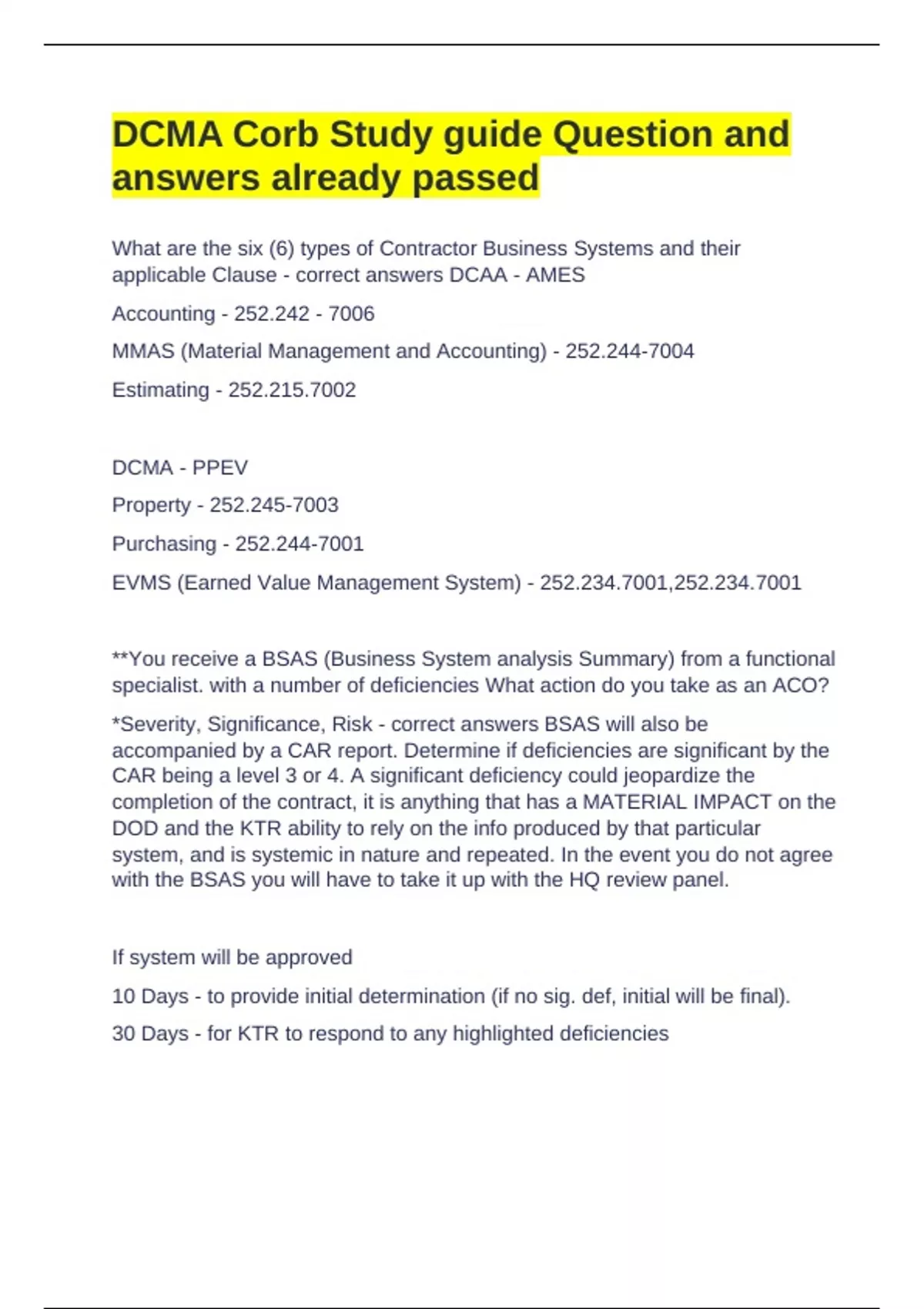 DCMA Corb Study guide Question and answers already passed

What are the six (6) types of Contractor Business Systems and their applicable Clause - correct answers DCAA - AMES

Accounting - 252.242 - 7006

MMAS (Material Management and Accounting) - 252.244-7004

Estimating - 252.215.7002

DCMA - PPEV

Property - 252.245-7003

Purchasing - 252.244-7001

EVMS (Earned Value Management System) - 252.234.7001,252.234.7001

**You receive a BSAS (Business System analysis Summary) from a functional specialist. with a number of deficiencies What action do you take as an ACO?

*Severity, Significance, Risk - correct answers BSAS will also be accompanied by a CAR report. Determine if deficiencies are significant by the CAR being a level 3 or 4. A significant deficiency could jeopardize the completion of the contract, it is anything that has a MATERIAL IMPACT on the DOD and the KTR ability to rely on the info produced by that particular system, and is systemic in nature and repeated. In the event you do not agree with the BSAS you will have to take it up with the HQ review panel.

If system will be approved

10 Days - to provide initial determination (if no sig. def, initial will be final).

30 Days - for KTR to respond to any highlighted deficiencies